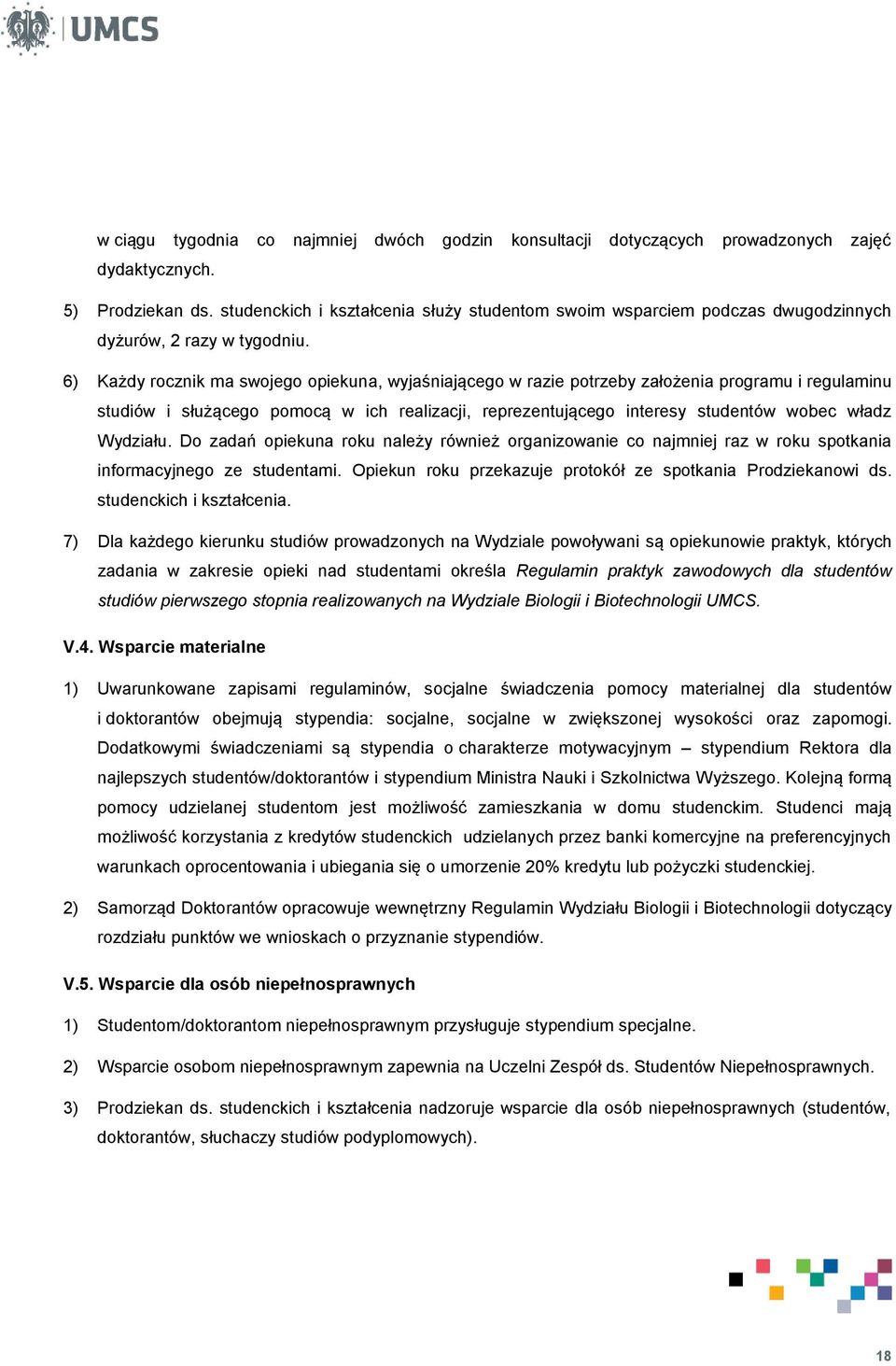 UMCS

w ciągu tygodnia co najmniej dwóch godzin konsultacji dotyczących prowadzonych zajęć dydaktycznych.

5) Prodziekan ds. studenckich i kształcenia służy studentom swoim wsparciem podczas dwugodzinnych dyżurów, 2 razy w tygodniu.

6) Każdy rocznik ma swojego opiekuna, wyjaśniającego w razie potrzeby założenia programu i regulaminu studiów i służącego pomocą w ich realizacji, reprezentującego interesy studentów wobec władz Wydziału. Do zadań opiekuna roku należy również organizowanie co najmniej raz w roku spotkania informacyjnego ze studentami. Opiekun roku przekazuje protokół ze spotkania Prodziekanowi ds. studenckich i kształcenia.

7) Dla każdego kierunku studiów prowadzonych na Wydziale powoływani są opiekunowie praktyk, których zadania w zakresie opieki nad studentami określa Regulamin praktyk zawodowych dla studentów studiów pierwszego stopnia realizowanych na Wydziale Biologii i Biotechnologii UMCS.

V.4. Wsparcie materialne

1) Uwarunkowane zapisami regulaminów, socjalne świadczenia pomocy materialnej dla studentów i doktorantów obejmują stypendia: socjalne, socjalne w zwiększonej wysokości oraz zapomogi. Dodatkowymi świadczeniami są stypendia o charakterze motywacyjnym – stypendium Rektora dla najlepszych studentów/doktorantów i stypendium Ministra Nauki i Szkolnictwa Wyższego. Kolejną formą pomocy udzielanej studentom jest możliwość zamieszkania w domu studenckim. Studenci mają możliwość korzystania z kredytów studenckich udzielanych przez banki komercyjne na preferencyjnych warunkach oprocentowania i ubiegania się o umorzenie 20% kredytu lub pożyczki studenckiej.

2) Samorząd Doktorantów opracowuje wewnętrzny Regulamin Wydziału Biologii i Biotechnologii dotyczący rozdziału punktów we wnioskach o przyznanie stypendiów.

V.5. Wsparcie dla osób niepełnosprawnych

1) Studentom/doktorantom niepełnosprawnym przysługuje stypendium specjalne.

2) Wsparcie osobom niepełnosprawnym zapewnia na Uczelni Zespół ds. Studentów Niepełnosprawnych.

3) Prodziekan ds. studenckich i kształcenia nadzoruje wsparcie dla osób niepełnosprawnych (studentów, doktorantów, słuchaczy studiów podyplomowych).

18